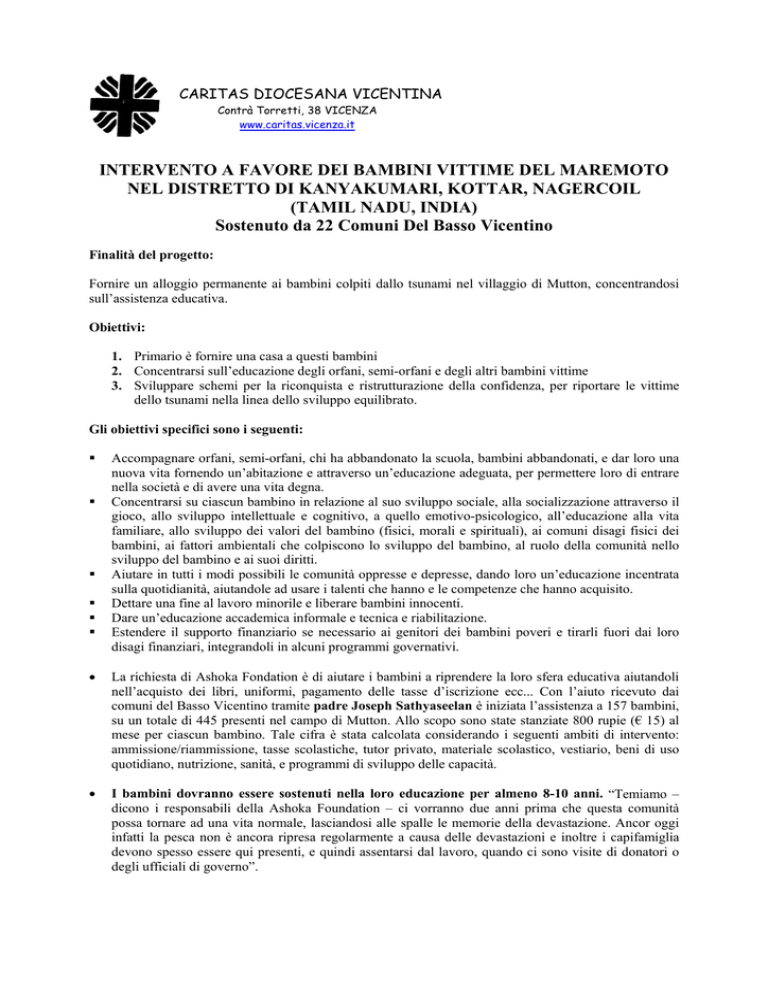 CARITAS DIOCESANA VICENTINA
Contrà Torretti, 38 VICENZA
www.caritas.vicenza.it

INTERVENTO A FAVORE DEI BAMBINI VITTIME DEL MAREMOTO NEL DISTRETTO DI KANYAKUMARI, KOTTAR, NAGERCOIL (TAMIL NADU, INDIA)
Sostenuto da 22 Comuni Del Basso Vicentino

Finalità del progetto:

Fornire un alloggio permanente ai bambini colpiti dallo tsunami nel villaggio di Mutton, concentrandosi sull'assistenza educativa.

Obiettivi:

1. Primario è fornire una casa a questi bambini
2. Concentrarsi sull'educazione degli orfani, semi-orfani e degli altri bambini vittime
3. Sviluppare schemi per la riconquista e ristrutturazione della confidenza, per riportare le vittime dello tsunami nella linea dello sviluppo equilibrato.

Gli obiettivi specifici sono i seguenti:

▪ Accompagnare orfani, semi-orfani, chi ha abbandonato la scuola, bambini abbandonati, e dar loro una nuova vita fornendo un'abitazione e attraverso un'educazione adeguata, per permettere loro di entrare nella società e di avere una vita degna.
▪ Concentrarsi su ciascun bambino in relazione al suo sviluppo sociale, alla socializzazione attraverso il gioco, allo sviluppo intellettuale e cognitivo, a quello emotivo-psicologico, all'educazione alla vita familiare, allo sviluppo dei valori del bambino (fisici, morali e spirituali), ai comuni disagi fisici dei bambini, ai fattori ambientali che colpiscono lo sviluppo del bambino, al ruolo della comunità nello sviluppo del bambino e ai suoi diritti.
▪ Aiutare in tutti i modi possibili le comunità oppresse e depresse, dando loro un'educazione incentrata sulla quotidianità, aiutandole ad usare i talenti che hanno e le competenze che hanno acquisito.
▪ Dettare una fine al lavoro minorile e liberare bambini innocenti.
▪ Dare un'educazione accademica informale e tecnica e riabilitazione.
▪ Estendere il supporto finanziario se necessario ai genitori dei bambini poveri e tirarli fuori dai loro disagi finanziari, integrandoli in alcuni programmi governativi.

• La richiesta di Ashoka Fondation è di aiutare i bambini a riprendere la loro sfera educativa aiutandoli nell'acquisto dei libri, uniformi, pagamento delle tasse d'iscrizione ecc... Con l'aiuto ricevuto dai comuni del Basso Vicentino tramite padre Joseph Sathyaseelan è iniziata l'assistenza a 157 bambini, su un totale di 445 presenti nel campo di Mutton. Allo scopo sono state stanziate 800 rupie (€ 15) al mese per ciascun bambino. Tale cifra è stata calcolata considerando i seguenti ambiti di intervento: ammissione/riammissione, tasse scolastiche, tutor privato, materiale scolastico, vestiario, beni di uso quotidiano, nutrizione, sanità, e programmi di sviluppo delle capacità.

• I bambini dovranno essere sostenuti nella loro educazione per almeno 8-10 anni. "Temiamo – dicono i responsabili della Ashoka Foundation – ci vorranno due anni prima che questa comunità possa tornare ad una vita normale, lasciandosi alle spalle le memorie della devastazione. Ancor oggi infatti la pesca non è ancora ripresa regolarmente a causa delle devastazioni e inoltre i capifamiglia devono spesso essere qui presenti, e quindi assentarsi dal lavoro, quando ci sono visite di donatori o degli ufficiali di governo".